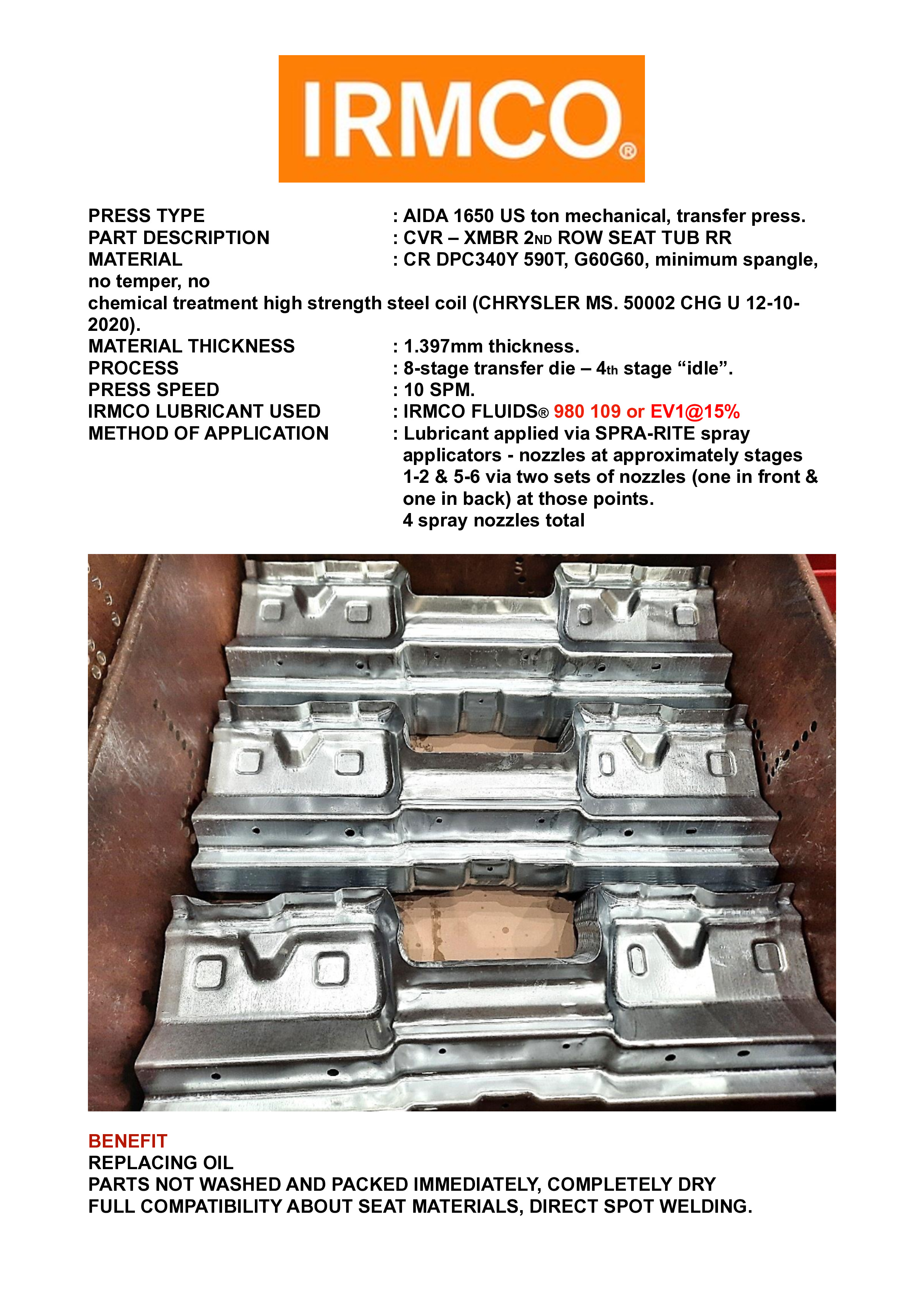 IRMCO®

PRESS TYPE : AIDA 1650 US ton mechanical, transfer press.
PART DESCRIPTION : CVR – XMBR 2ND ROW SEAT TUB RR
MATERIAL : CR DPC340Y 590T, G60G60, minimum spangle, no temper, no chemical treatment high strength steel coil (CHRYSLER MS. 50002 CHG U 12-10-2020).
MATERIAL THICKNESS : 1.397mm thickness.
PROCESS : 8-stage transfer die – 4th stage “idle”.
PRESS SPEED : 10 SPM.
IRMCO LUBRICANT USED : IRMCO FLUIDS® 980 109 or EV1@15%
METHOD OF APPLICATION : Lubricant applied via SPRA-RITE spray applicators - nozzles at approximately stages 1-2 & 5-6 via two sets of nozzles (one in front & one in back) at those points.
4 spray nozzles total

BENEFIT
REPLACING OIL
PARTS NOT WASHED AND PACKED IMMEDIATELY, COMPLETELY DRY
FULL COMPATIBILITY ABOUT SEAT MATERIALS, DIRECT SPOT WELDING.